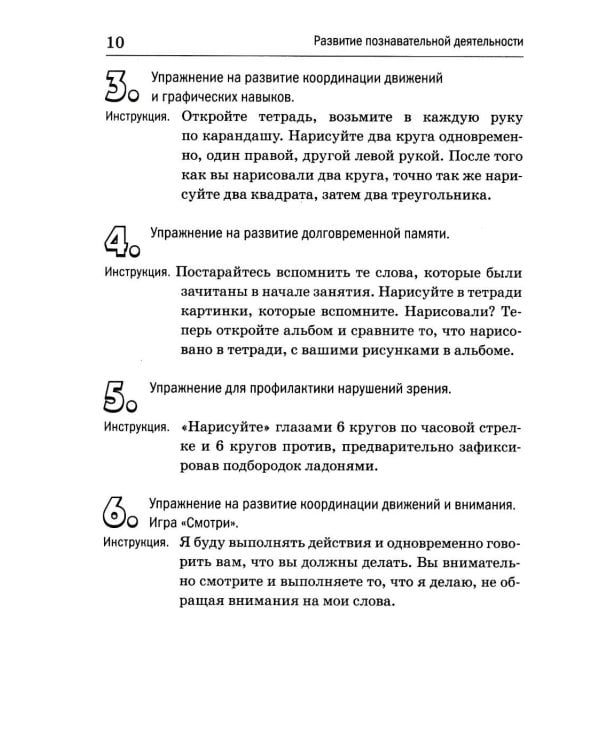 10 Развитие познавательной деятельности

3. Упражнение на развитие координации движений и графических навыков.

Инструкция. Откройте тетрадь, возьмите в каждую руку по карандашу. Нарисуйте два круга одновременно, один правой, другой левой рукой. После того как вы нарисовали два круга, точно так же нарисуйте два квадрата, затем два треугольника.

4. Упражнение на развитие долговременной памяти.

Инструкция. Постарайтесь вспомнить те слова, которые были зачитаны в начале занятия. Нарисуйте в тетради картинки, которые вспомните. Нарисовали? Теперь откройте альбом и сравните то, что нарисовано в тетради, с вашими рисунками в альбоме.

5. Упражнение для профилактики нарушений зрения.

Инструкция. «Нарисуйте» глазами 6 кругов по часовой стрелке и 6 кругов против, предварительно зафиксировав подбородок ладонями.

6. Упражнение на развитие координации движений и внимания. Игра «Смотри».

Инструкция. Я буду выполнять действия и одновременно говорить вам, что вы должны делать. Вы внимательно смотрите и выполняете то, что я делаю, не обращая внимания на мои слова.